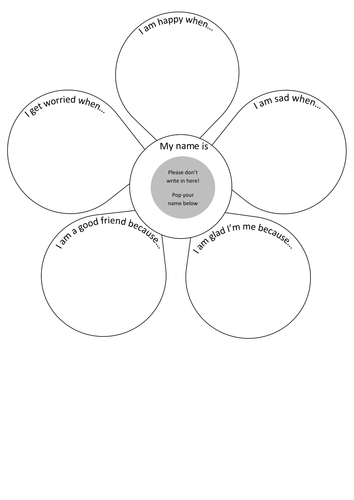 I am happy when...

I get worried when...

I am sad when...

My name is

Please don't write in here!

Pop your name below

I am a good friend because...

I am glad I'm me because...